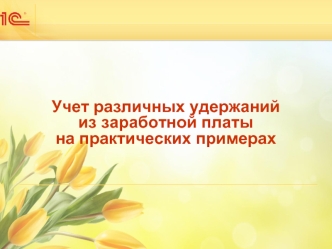 1С

Учет различных удержаний из заработной платы на практических примерах